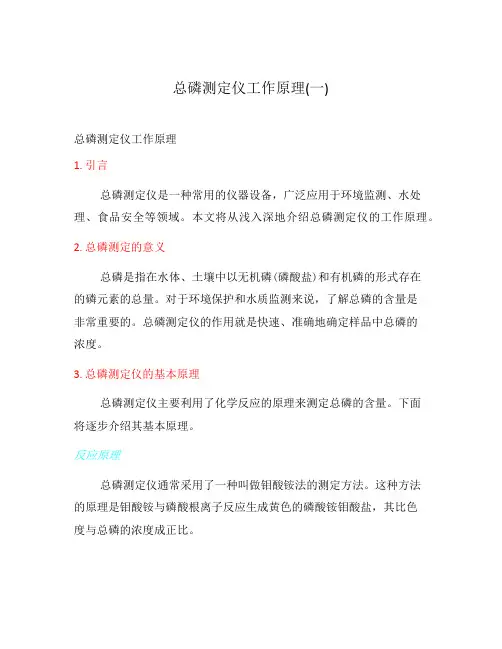 总磷测定仪工作原理(一)

总磷测定仪工作原理

1. 引言

总磷测定仪是一种常用的仪器设备，广泛应用于环境监测、水处理、食品安全等领域。本文将从浅入深地介绍总磷测定仪的工作原理。

2. 总磷测定的意义

总磷是指在水体、土壤中以无机磷(磷酸盐)和有机磷的形式存在的磷元素的总量。对于环境保护和水质监测来说，了解总磷的含量是非常重要的。总磷测定仪的作用就是快速、准确地确定样品中总磷的浓度。

3. 总磷测定仪的基本原理

总磷测定仪主要利用了化学反应的原理来测定总磷的含量。下面将逐步介绍其基本原理。

反应原理

总磷测定仪通常采用了一种叫做钼酸铵法的测定方法。这种方法的原理是钼酸铵与磷酸根离子反应生成黄色的磷酸铵钼酸盐，其比色度与总磷的浓度成正比。